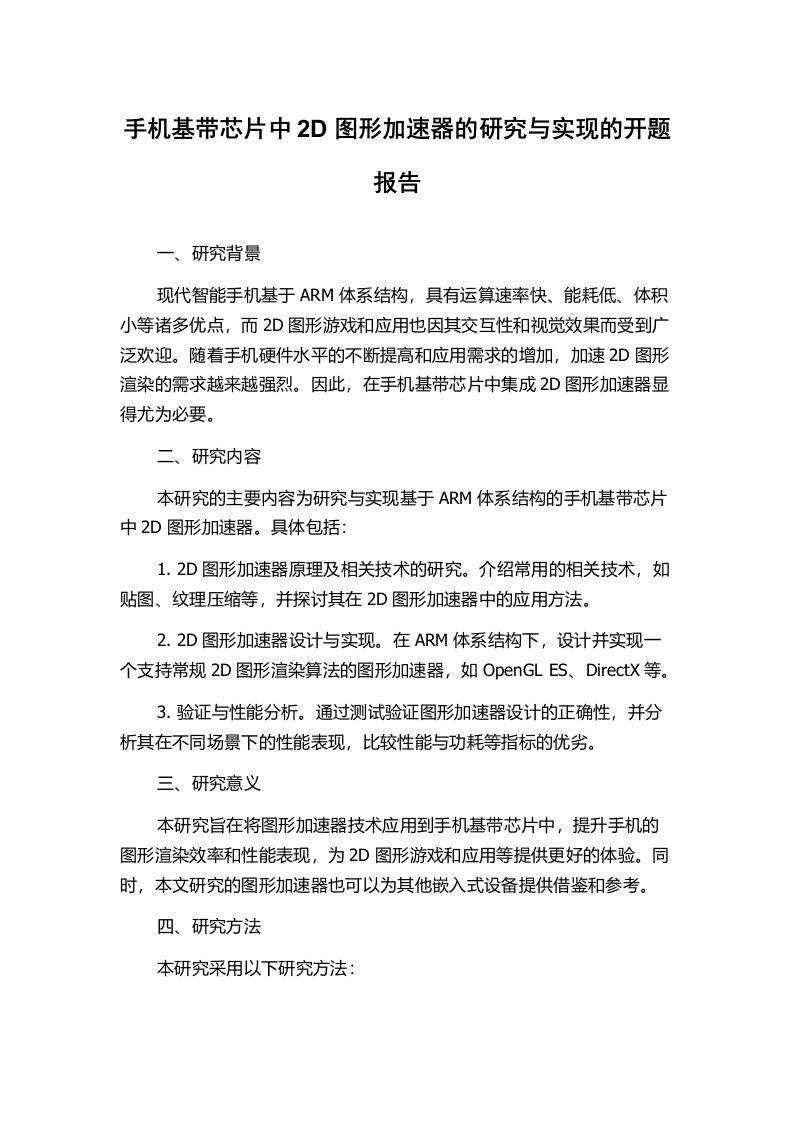 手机基带芯片中2D图形加速器的研究与实现的开题报告

一、研究背景

现代智能手机基于ARM体系结构，具有运算速率快、能耗低、体积小等诸多优点，而2D图形游戏和应用也因其交互性和视觉效果而受到广泛欢迎。随着手机硬件水平的不断提高和应用需求的增加，加速2D图形渲染的需求越来越强烈。因此，在手机基带芯片中集成2D图形加速器显得尤为必要。

二、研究内容

本研究的主要内容为研究与实现基于ARM体系结构的手机基带芯片中2D图形加速器。具体包括：

1. 2D图形加速器原理及相关技术的研究。介绍常用的相关技术，如贴图、纹理压缩等，并探讨其在2D图形加速器中的应用方法。

2. 2D图形加速器设计与实现。在ARM体系结构下，设计并实现一个支持常规2D图形渲染算法的图形加速器，如OpenGL ES、DirectX等。

3. 验证与性能分析。通过测试验证图形加速器设计的正确性，并分析其在不同场景下的性能表现，比较性能与功耗等指标的优劣。

三、研究意义

本研究旨在将图形加速器技术应用到手机基带芯片中，提升手机的图形渲染效率和性能表现，为2D图形游戏和应用等提供更好的体验。同时，本文研究的图形加速器也可以为其他嵌入式设备提供借鉴和参考。

四、研究方法

本研究采用以下研究方法：